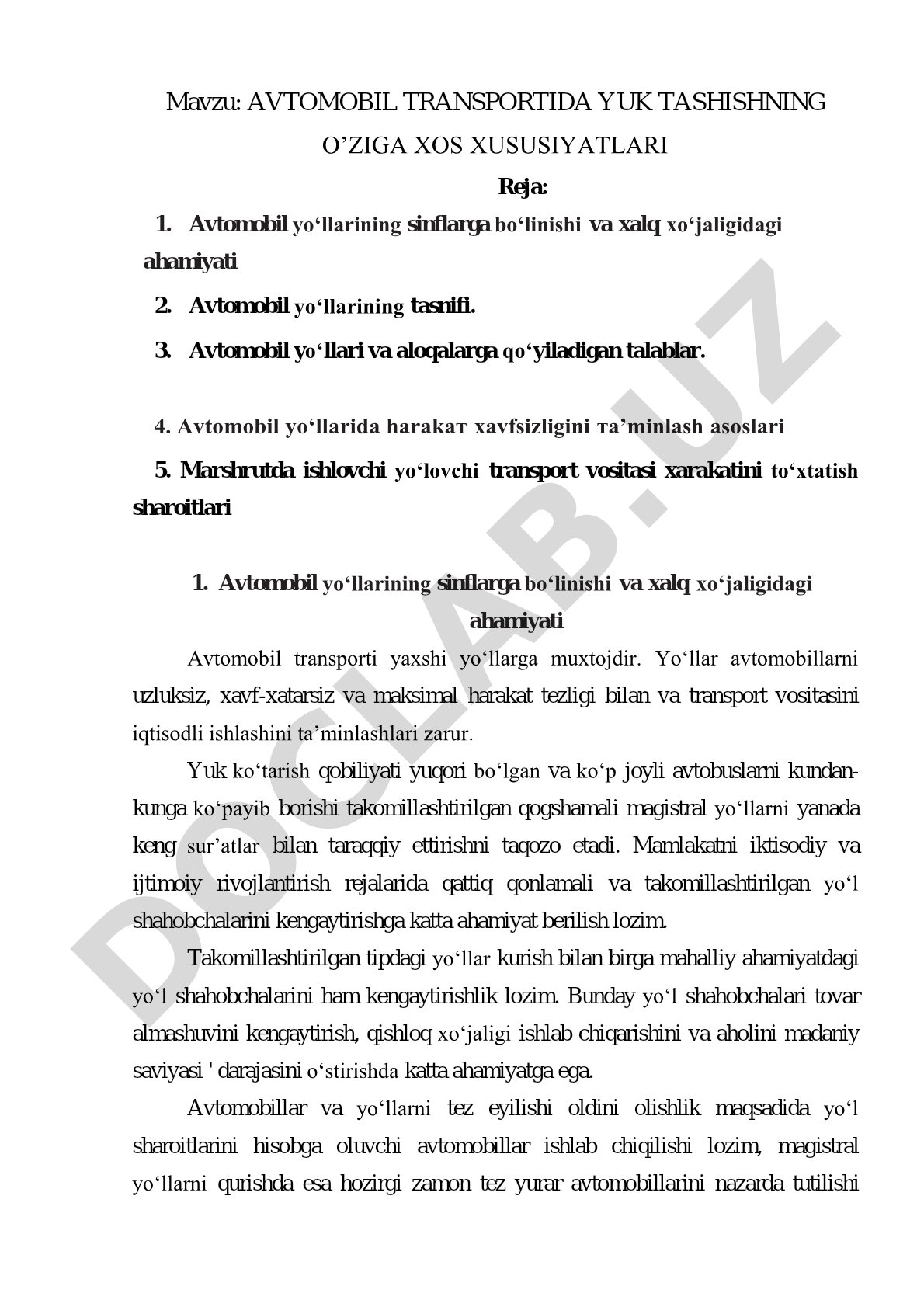 Mavzu: AVTOMOBIL TRANSPORTIDA YUK TASHISHNING O’ZIGA XOS XUSUSIYATLARI

Reja:

1. Avtomobil yo‘llarining sinflarga bo‘linishi va xalq xo‘jaligidagi ahamiyati

2. Avtomobil yo‘llarining tasnifi.

3. Avtomobil yo‘llari va aloqalarga qo‘yiladigan talablar.

4. Avtomobil yo‘llarida harakaт xavfsizligini тa’minlash asoslari

5. Marshrutda ishlovchi yo‘lovchi transport vositasi xarakatini to‘xtatish sharoitlari

1. Avtomobil yo‘llarining sinflarga bo‘linishi va xalq xo‘jaligidagi ahamiyati

Avtomobil transporti yaxshi yo‘llarga muxtojdir. Yo‘llar avtomobillarni uzluksiz, xavf-xatarsiz va maksimal harakat tezligi bilan va transport vositasini iqtisodli ishlashini ta’minlashlari zarur.

Yuk ko‘tarish qobiliyati yuqori bo‘lgan va ko‘p joyli avtobuslarni kundan-kunga ko‘payib borishi takomillashtirilgan qogshamali magistral yo‘llarni yanada keng sur’atlar bilan taraqqiy ettirishni taqozo etadi. Mamlakatni iktisodiy va ijtimoiy rivojlantirish rejalarida qattiq qonlamali va takomillashtirilgan yo‘l shahobchalarini kengaytirishga katta ahamiyat berilish lozim.

Takomillashtirilgan tipdagi yo‘llar kurish bilan birga mahalliy ahamiyatdagi yo‘l shahobchalarini ham kengaytirishlik lozim. Bunday yo‘l shahobchalari tovar almashuvini kengaytirish, qishloq xo‘jaligi ishlab chiqarishini va aholini madaniy saviyasi ' darajasini o‘stirishda katta ahamiyatga ega.

Avtomobillar va yo‘llarni tez eyilishi oldini olishlik maqsadida yo‘l sharoitlarini hisobga oluvchi avtomobillar ishlab chiqilishi lozim, magistral yo‘llarni qurishda esa hozirgi zamon tez yurar avtomobillarini nazarda tutilishi

DOCLAB.UZ